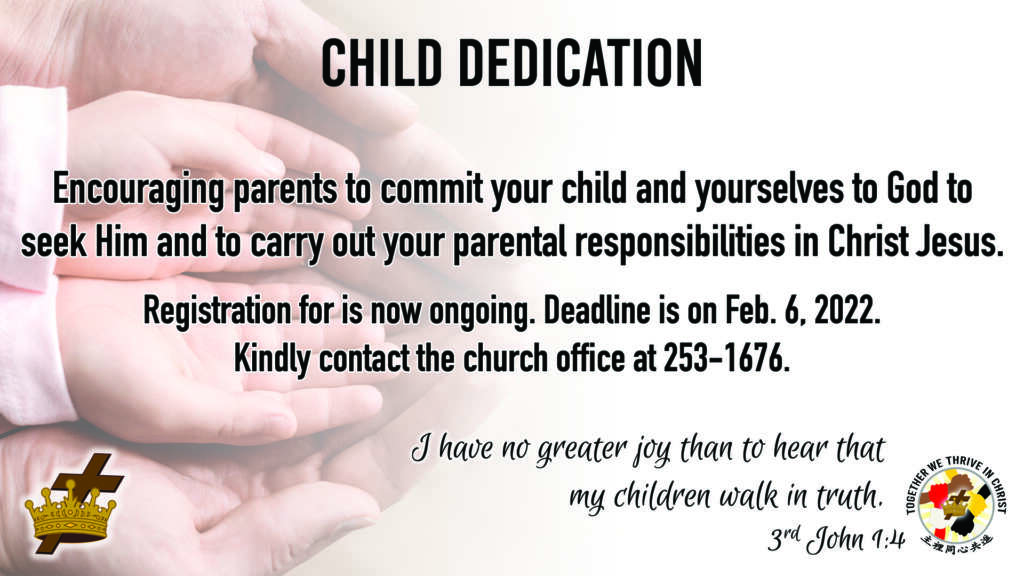 CHILD DEDICATION

Encouraging parents to commit your child and yourselves to God to seek Him and to carry out your parental responsibilities in Christ Jesus.

Registration for is now ongoing. Deadline is on Feb. 6, 2022. Kindly contact the church office at 253-1676.

I have no greater joy than to hear that my children walk in truth.

3rd John 1:4

TOGETHER WE THRIVE IN CHRIST

主裡同心共進